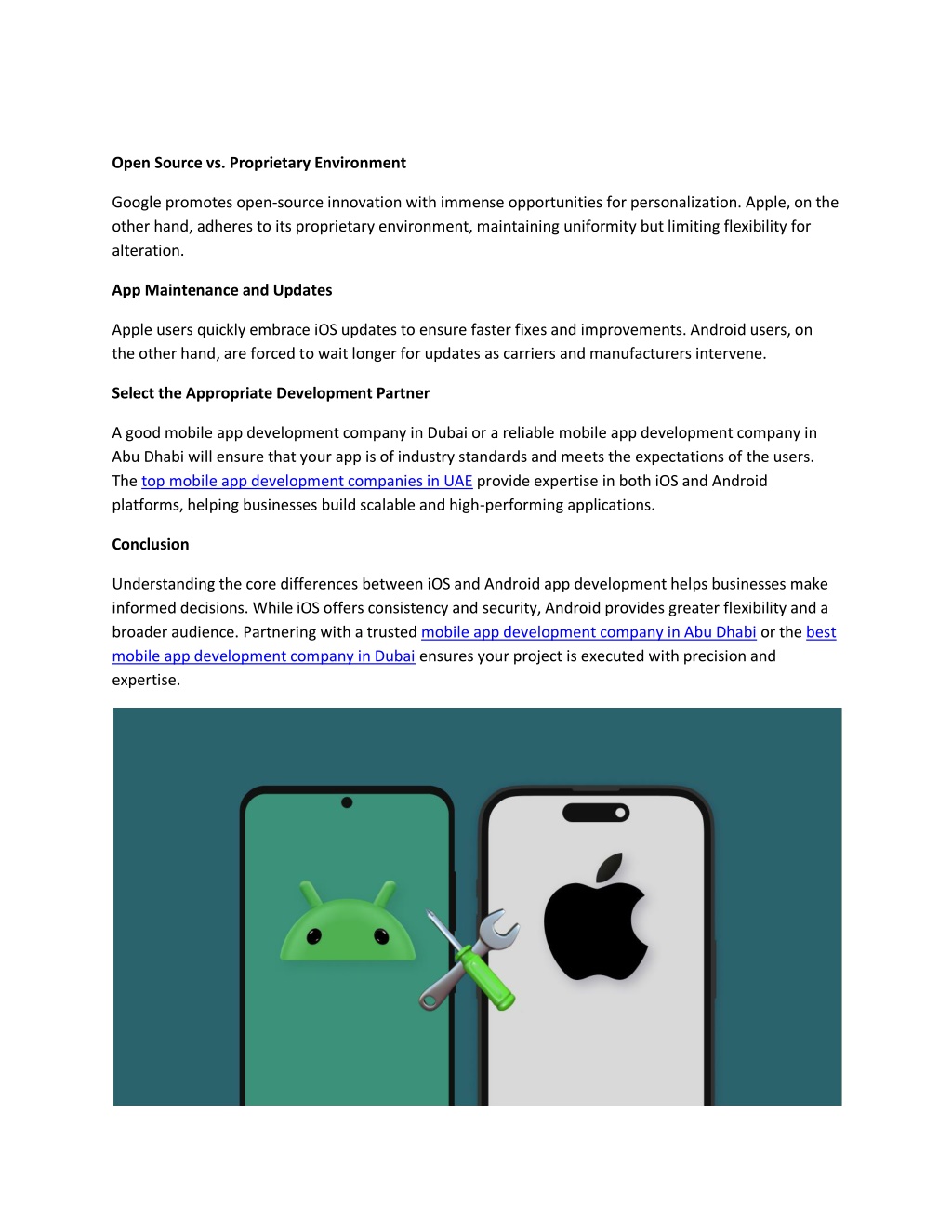 Open Source vs. Proprietary Environment

Google promotes open-source innovation with immense opportunities for personalization. Apple, on the other hand, adheres to its proprietary environment, maintaining uniformity but limiting flexibility for alteration.

App Maintenance and Updates

Apple users quickly embrace iOS updates to ensure faster fixes and improvements. Android users, on the other hand, are forced to wait longer for updates as carriers and manufacturers intervene.

Select the Appropriate Development Partner

A good mobile app development company in Dubai or a reliable mobile app development company in Abu Dhabi will ensure that your app is of industry standards and meets the expectations of the users. The top mobile app development companies in UAE provide expertise in both iOS and Android platforms, helping businesses build scalable and high-performing applications.

Conclusion

Understanding the core differences between iOS and Android app development helps businesses make informed decisions. While iOS offers consistency and security, Android provides greater flexibility and a broader audience. Partnering with a trusted mobile app development company in Abu Dhabi or the best mobile app development company in Dubai ensures your project is executed with precision and expertise.